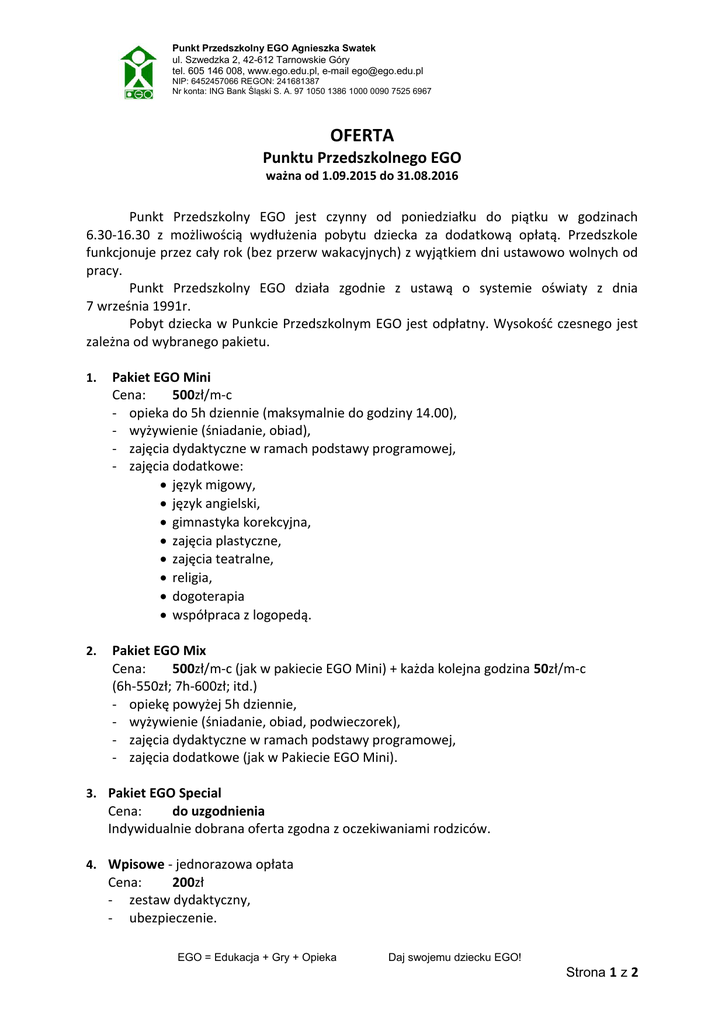 EGO

Punkt Przedszkolny EGO Agnieszka Swatek
ul. Szwedzka 2, 42-612 Tarnowskie Góry
tel. 605 146 008, www.ego.edu.pl, e-mail ego@ego.edu.pl
NIP: 6452457066 REGON: 241681387
Nr konta: ING Bank Śląski S. A. 97 1050 1386 1000 0090 7525 6967

OFERTA
Punktu Przedszkolnego EGO
ważna od 1.09.2015 do 31.08.2016

Punkt Przedszkolny EGO jest czynny od poniedziałku do piątku w godzinach 6.30-16.30 z możliwością wydłużenia pobytu dziecka za dodatkową opłatą. Przedszkole funkcjonuje przez cały rok (bez przerw wakacyjnych) z wyjątkiem dni ustawowo wolnych od pracy.

Punkt Przedszkolny EGO działa zgodnie z ustawą o systemie oświaty z dnia 7 września 1991r.

Pobyt dziecka w Punkcie Przedszkolnym EGO jest odpłatny. Wysokość czesnego jest zależna od wybranego pakietu.

1. Pakiet EGO Mini
Cena: 500zł/m-c
- opieka do 5h dziennie (maksymalnie do godziny 14.00),
- wyżywienie (śniadanie, obiad),
- zajęcia dydaktyczne w ramach podstawy programowej,
- zajęcia dodatkowe:
• język migowy,
• język angielski,
• gimnastyka korekcyjna,
• zajęcia plastyczne,
• zajęcia teatralne,
• religia,
• dogoterapia
• współpraca z logopedą.

2. Pakiet EGO Mix
Cena: 500zł/m-c (jak w pakiecie EGO Mini) + każda kolejna godzina 50zł/m-c (6h-550zł; 7h-600zł; itd.)
- opiekę powyżej 5h dziennie,
- wyżywienie (śniadanie, obiad, podwieczorek),
- zajęcia dydaktyczne w ramach podstawy programowej,
- zajęcia dodatkowe (jak w Pakiecie EGO Mini).

3. Pakiet EGO Special
Cena: do uzgodnienia
Indywidualnie dobrana oferta zgodna z oczekiwaniami rodziców.

4. Wpisowe - jednorazowa opłata
Cena: 200zł
- zestaw dydaktyczny,
- ubezpieczenie.

EGO = Edukacja + Gry + Opieka Daj swojemu dziecku EGO!

Strona 1 z 2